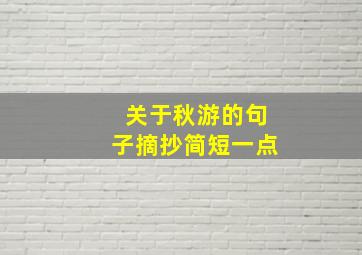 关于秋游的句子摘抄简短一点